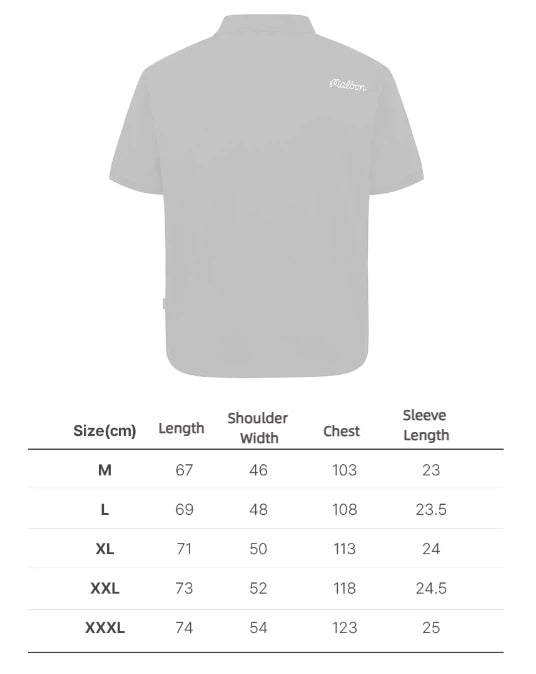 Malbon

| Size(cm) | Length | Shoulder Width | Chest | Sleeve Length |
|---|---|---|---|---|
| M | 67 | 46 | 103 | 23 |
| L | 69 | 48 | 108 | 23.5 |
| XL | 71 | 50 | 113 | 24 |
| XXL | 73 | 52 | 118 | 24.5 |
| XXXL | 74 | 54 | 123 | 25 |